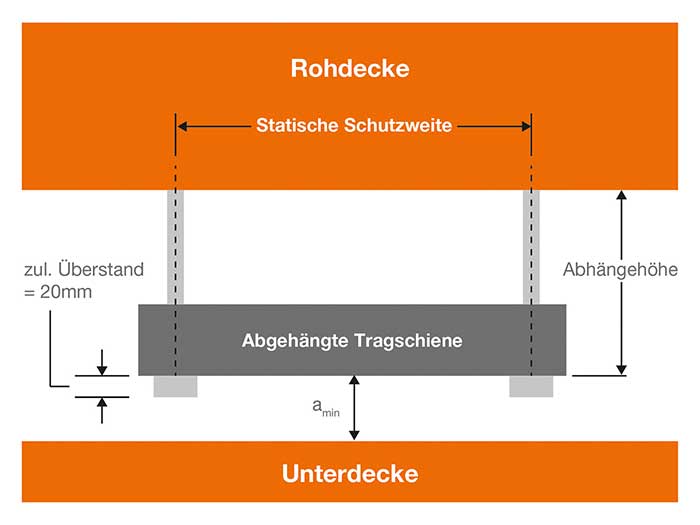 Rohdecke

Statische Schutzweite

zul. Überstand = 20mm

Abhängehöhe

Abgehängte Tragschiene

$a_{min}$

Unterdecke